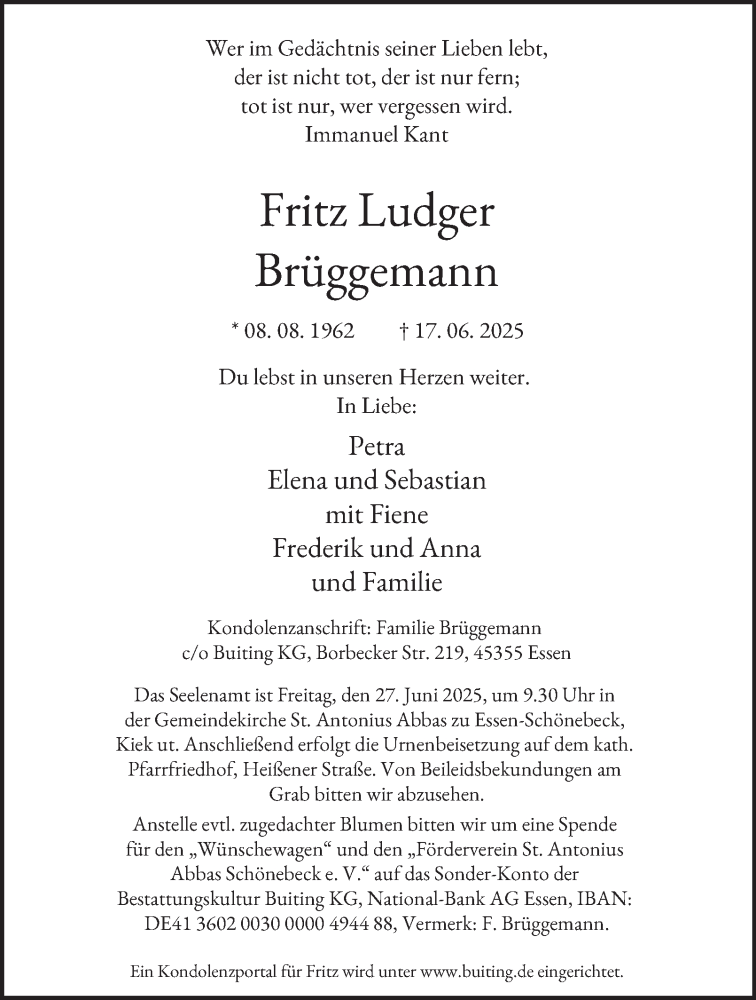 Wer im Gedächtnis seiner Lieben lebt,
der ist nicht tot, der ist nur fern;
tot ist nur, wer vergessen wird.
Immanuel Kant

Fritz Ludger
Brüggemann

* 08. 08. 1962 † 17. 06. 2025

Du lebst in unseren Herzen weiter.
In Liebe:

Petra
Elena und Sebastian
mit Fiene
Frederik und Anna
und Familie

Kondolenzanschrift: Familie Brüggemann
c/o Buiting KG, Borbecker Str. 219, 45355 Essen

Das Seelenamt ist Freitag, den 27. Juni 2025, um 9.30 Uhr in der Gemeindekirche St. Antonius Abbas zu Essen-Schönebeck, Kiek ut. Anschließend erfolgt die Urnenbeisetzung auf dem kath. Pfarrfriedhof, Heißener Straße. Von Beileidsbekundungen am Grab bitten wir abzusehen.

Anstelle evtl. zugedachter Blumen bitten wir um eine Spende für den „Wünschewagen“ und den „Förderverein St. Antonius Abbas Schönebeck e. V.“ auf das Sonder-Konto der Bestattungskultur Buiting KG, National-Bank AG Essen, IBAN: DE41 3602 0030 0000 4944 88, Vermerk: F. Brüggemann.

Ein Kondolenzportal für Fritz wird unter www.buiting.de eingerichtet.